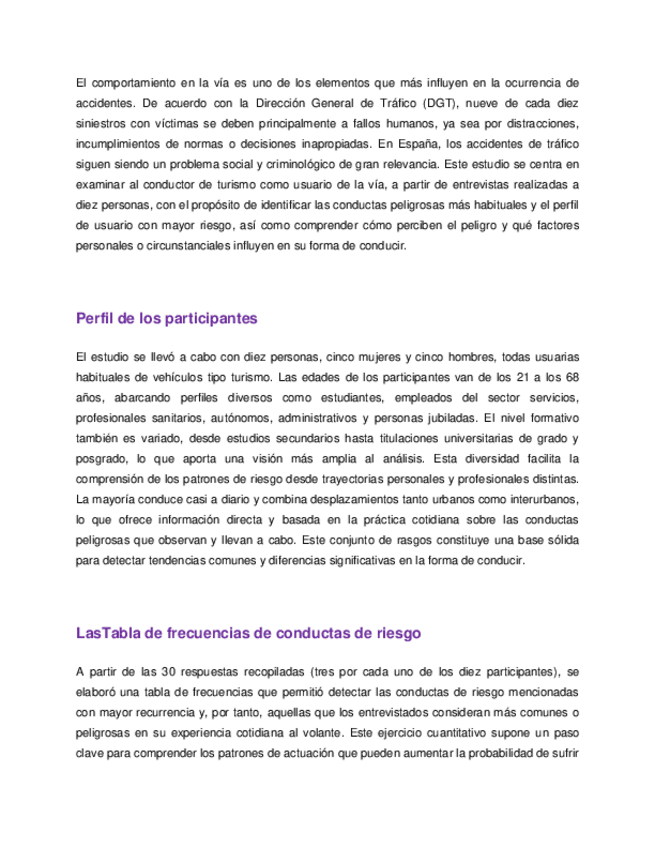 El comportamiento en la vía es uno de los elementos que más influyen en la ocurrencia de accidentes. De acuerdo con la Dirección General de Tráfico (DGT), nueve de cada diez siniestros con víctimas se deben principalmente a fallos humanos, ya sea por distracciones, incumplimientos de normas o decisiones inapropiadas. En España, los accidentes de tráfico siguen siendo un problema social y criminológico de gran relevancia. Este estudio se centra en examinar al conductor de turismo como usuario de la vía, a partir de entrevistas realizadas a diez personas, con el propósito de identificar las conductas peligrosas más habituales y el perfil de usuario con mayor riesgo, así como comprender cómo perciben el peligro y qué factores personales o circunstanciales influyen en su forma de conducir.

Perfil de los participantes

El estudio se llevó a cabo con diez personas, cinco mujeres y cinco hombres, todas usuarias habituales de vehículos tipo turismo. Las edades de los participantes van de los 21 a los 68 años, abarcando perfiles diversos como estudiantes, empleados del sector servicios, profesionales sanitarios, autónomos, administrativos y personas jubiladas. El nivel formativo también es variado, desde estudios secundarios hasta titulaciones universitarias de grado y posgrado, lo que aporta una visión más amplia al análisis. Esta diversidad facilita la comprensión de los patrones de riesgo desde trayectorias personales y profesionales distintas. La mayoría conduce casi a diario y combina desplazamientos tanto urbanos como interurbanos, lo que ofrece información directa y basada en la práctica cotidiana sobre las conductas peligrosas que observan y llevan a cabo. Este conjunto de rasgos constituye una base sólida para detectar tendencias comunes y diferencias significativas en la forma de conducir.

LasTabla de frecuencias de conductas de riesgo

A partir de las 30 respuestas recopiladas (tres por cada uno de los diez participantes), se elaboró una tabla de frecuencias que permitió detectar las conductas de riesgo mencionadas con mayor recurrencia y, por tanto, aquellas que los entrevistados consideran más comunes o peligrosas en su experiencia cotidiana al volante. Este ejercicio cuantitativo supone un paso clave para comprender los patrones de actuación que pueden aumentar la probabilidad de sufrir